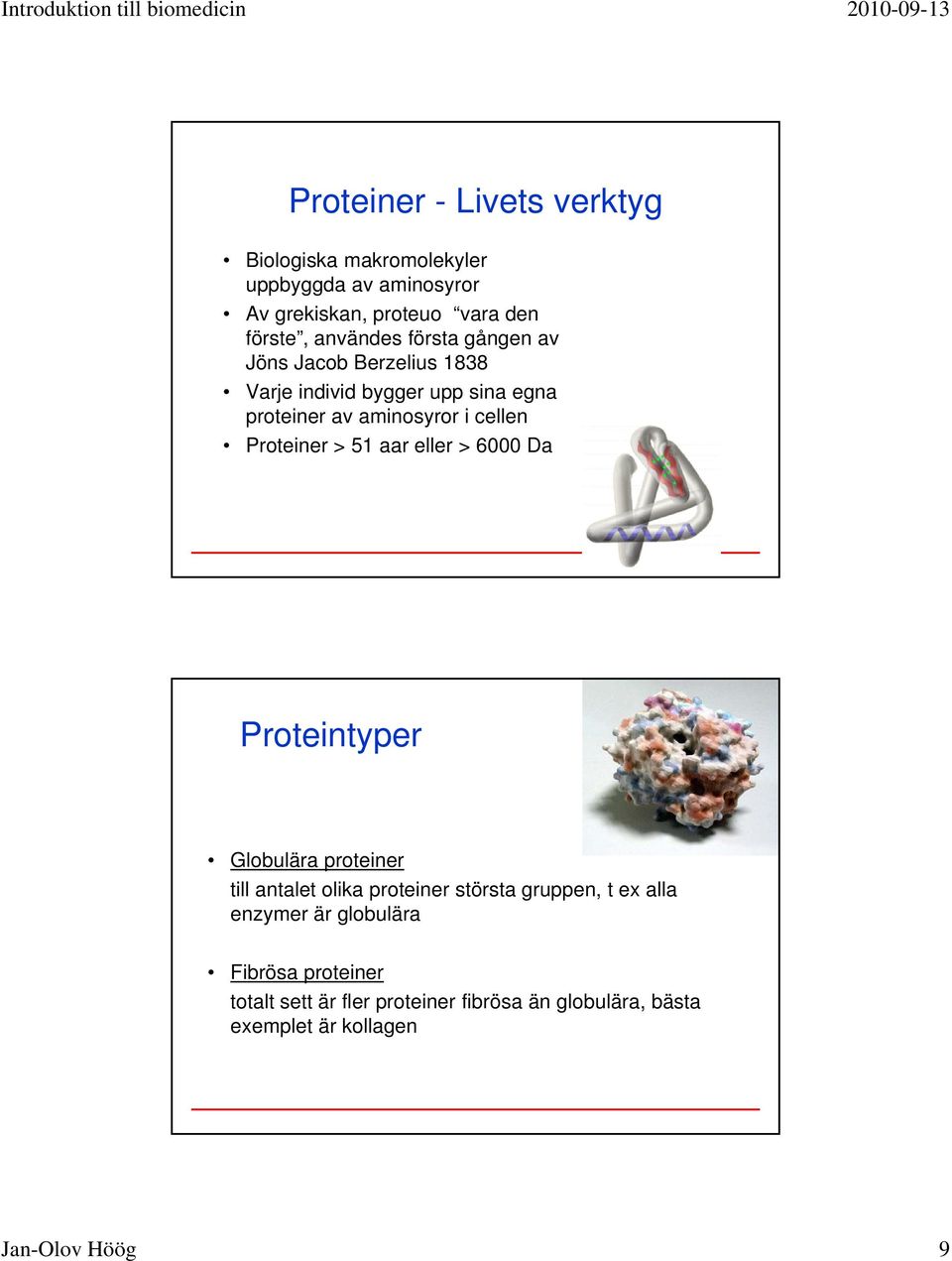 Introduktion till biomedicin

2010-09-13

Proteiner - Livets verktyg

• Biologiska makromolekyler uppbyggda av aminosyror
• Av grekiskan, proteuo "vara den förste", användes första gången av Jöns Jacob Berzelius 1838
• Varje individ bygger upp sina egna proteiner av aminosyror i cellen
• Proteiner > 51 aar eller > 6000 Da

Proteintyper

• Globulära proteiner
till antalet olika proteiner största gruppen, t ex alla enzymer är globulära

• Fibrösa proteiner
totalt sett är fler proteiner fibrösa än globulära, bästa exemplet är kollagen

Jan-Olov Höög

9